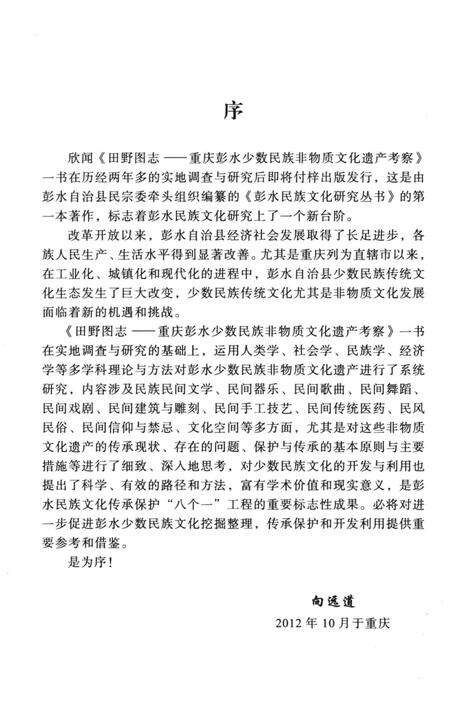 序

欣闻《田野图志——重庆彭水少数民族非物质文化遗产考察》一书在历经两年多的实地调查与研究后即将付梓出版发行，这是由彭水自治县民宗委牵头组织编纂的《彭水民族文化研究丛书》的第一本著作，标志着彭水民族文化研究上了一个新台阶。

改革开放以来，彭水自治县经济社会发展取得了长足进步，各族人民生产、生活水平得到显著改善。尤其是重庆列为直辖市以来，在工业化、城镇化和现代化的进程中，彭水自治县少数民族传统文化生态发生了巨大改变，少数民族传统文化尤其是非物质文化发展面临着新的机遇和挑战。

《田野图志——重庆彭水少数民族非物质文化遗产考察》一书在实地调查与研究的基础上，运用人类学、社会学、民族学、经济学等多学科理论与方法对彭水少数民族非物质文化遗产进行了系统研究，内容涉及民族民间文学、民间器乐、民间歌曲、民间舞蹈、民间戏剧、民间建筑与雕刻、民间手工技艺、民间传统医药、民风民俗、民间信仰与禁忌、文化空间等多方面，尤其是对这些非物质文化遗产的传承现状、存在的问题、保护与传承的基本原则与主要措施等进行了细致、深入地思考，对少数民族文化的开发与利用也提出了科学、有效的路径和方法，富有学术价值和现实意义，是彭水民族文化传承保护“八个一”工程的重要标志性成果。必将对进一步促进彭水少数民族文化挖掘整理，传承保护和开发利用提供重要参考和借鉴。

是为序！

向远道
2012年10月于重庆